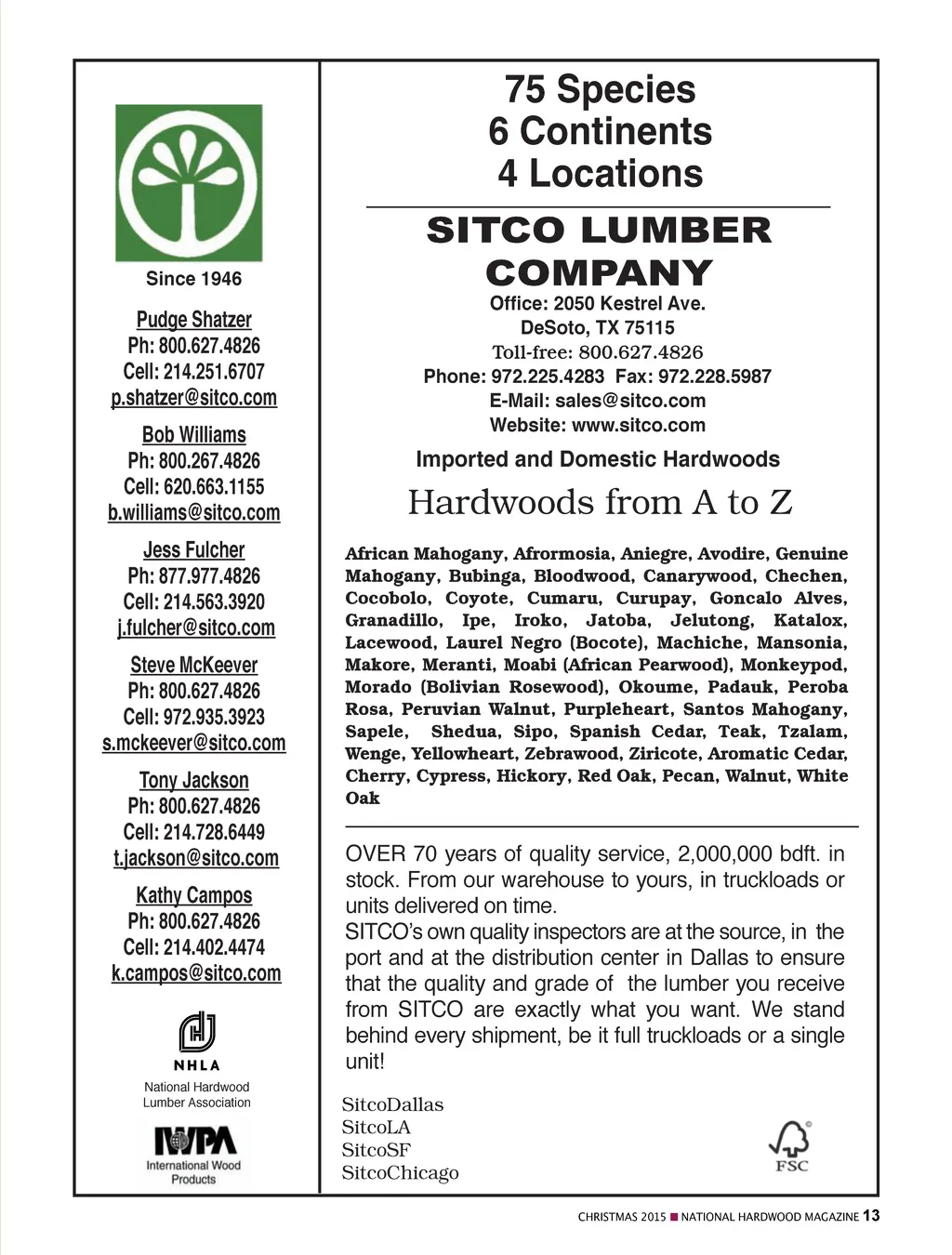 Since 1946

Pudge Shatzer
Ph: 800.627.4826
Cell: 214.251.6707
p.shatzer@sitco.com

Bob Williams
Ph: 800.267.4826
Cell: 620.663.1155
b.williams@sitco.com

Jess Fulcher
Ph: 877.977.4826
Cell: 214.563.3920
j.fulcher@sitco.com

Steve McKeever
Ph: 800.627.4826
Cell: 972.935.3923
s.mckeever@sitco.com

Tony Jackson
Ph: 800.627.4826
Cell: 214.728.6449
t.jackson@sitco.com

Kathy Campos
Ph: 800.627.4826
Cell: 214.402.4474
k.campos@sitco.com

NHLA
National Hardwood Lumber Association

IWPA
International Wood Products

75 Species
6 Continents
4 Locations

SITCO LUMBER COMPANY
Office: 2050 Kestrel Ave.
DeSoto, TX 75115
Toll-free: 800.627.4826
Phone: 972.225.4283 Fax: 972.228.5987
E-Mail: sales@sitco.com
Website: www.sitco.com

Imported and Domestic Hardwoods

Hardwoods from A to Z

African Mahogany, Afrormosia, Aniegre, Avodire, Genuine Mahogany, Bubinga, Bloodwood, Canarywood, Chechen, Cocobolo, Coyote, Cumaru, Curupay, Goncalo Alves, Granadillo, Ipe, Iroko, Jatoba, Jelutong, Katalox, Lacewood, Laurel Negro (Bocote), Machiche, Mansonia, Makore, Meranti, Moabi (African Pearwood), Monkeypod, Morado (Bolivian Rosewood), Okoume, Padauk, Peroba Rosa, Peruvian Walnut, Purpleheart, Santos Mahogany, Sapele, Shedua, Sipo, Spanish Cedar, Teak, Tzalam, Wenge, Yellowheart, Zebrawood, Ziricote, Aromatic Cedar, Cherry, Cypress, Hickory, Red Oak, Pecan, Walnut, White Oak

OVER 70 years of quality service, 2,000,000 bdft. in stock. From our warehouse to yours, in truckloads or units delivered on time.
SITCO's own quality inspectors are at the source, in the port and at the distribution center in Dallas to ensure that the quality and grade of the lumber you receive from SITCO are exactly what you want. We stand behind every shipment, be it full truckloads or a single unit!

SitcoDallas
SitcoLA
SitcoSF
SitcoChicago

FSC

CHRISTMAS 2015 ■ NATIONAL HARDWOOD MAGAZINE 13